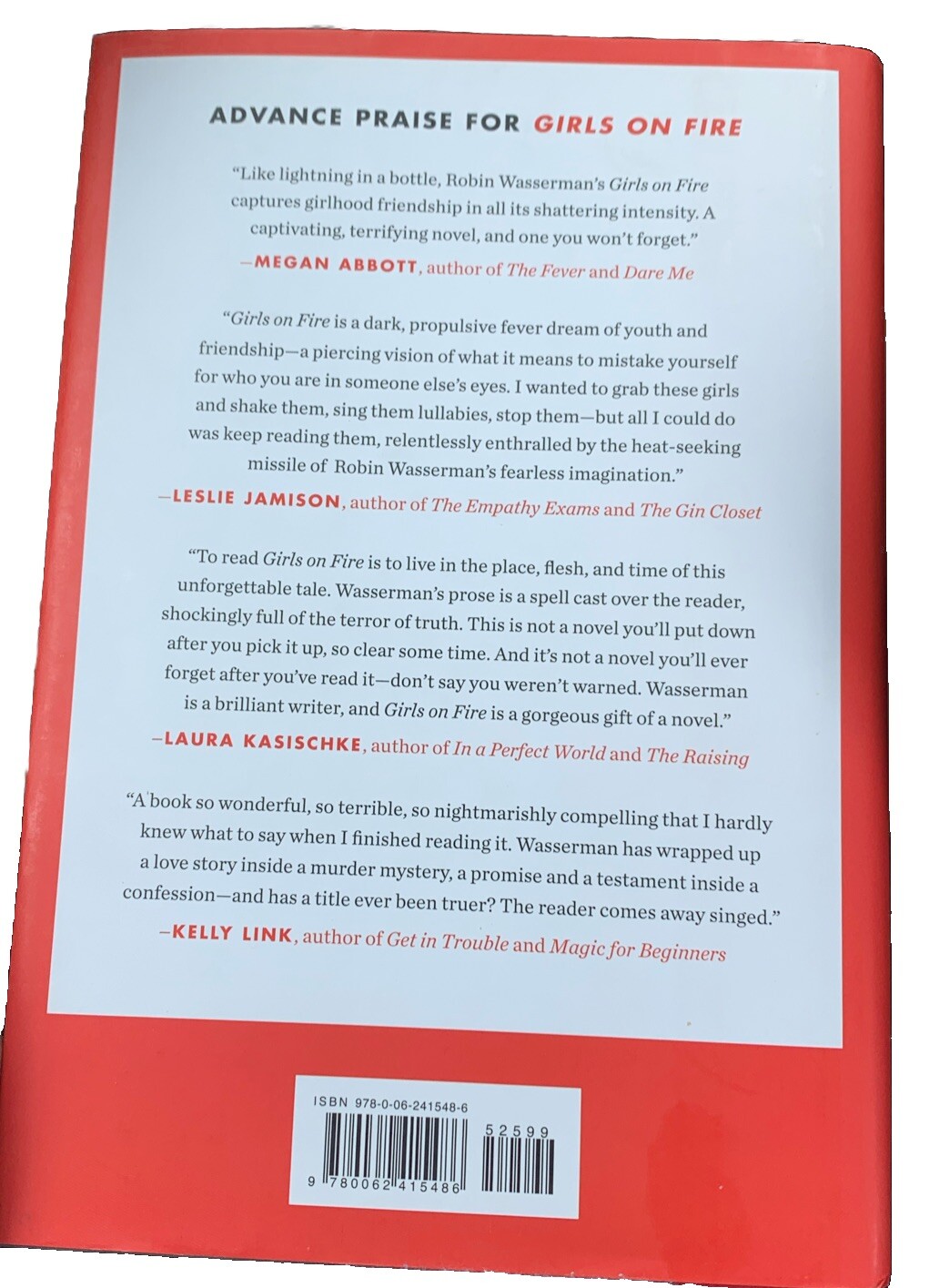 ADVANCE PRAISE FOR GIRLS ON FIRE

"Like lightning in a bottle, Robin Wasserman's Girls on Fire captures girlhood friendship in all its shattering intensity. A captivating, terrifying novel, and one you won't forget."
—MEGAN ABBOTT, author of The Fever and Dare Me

"Girls on Fire is a dark, propulsive fever dream of youth and friendship—a piercing vision of what it means to mistake yourself for who you are in someone else's eyes. I wanted to grab these girls and shake them, sing them lullabies, stop them—but all I could do was keep reading them, relentlessly enthralled by the heat-seeking missile of Robin Wasserman's fearless imagination."
—LESLIE JAMISON, author of The Empathy Exams and The Gin Closet

"To read Girls on Fire is to live in the place, flesh, and time of this unforgettable tale. Wasserman's prose is a spell cast over the reader, shockingly full of the terror of truth. This is not a novel you'll put down after you pick it up, so clear some time. And it's not a novel you'll ever forget after you've read it—don't say you weren't warned. Wasserman is a brilliant writer, and Girls on Fire is a gorgeous gift of a novel."
—LAURA KASISCHKE, author of In a Perfect World and The Raising

"A book so wonderful, so terrible, so nightmarishly compelling that I hardly knew what to say when I finished reading it. Wasserman has wrapped up a love story inside a murder mystery, a promise and a testament inside a confession—and has a title ever been truer? The reader comes away singed."
—KELLY LINK, author of Get in Trouble and Magic for Beginners

ISBN 978-0-06-241548-6

52599

9 780062 415486